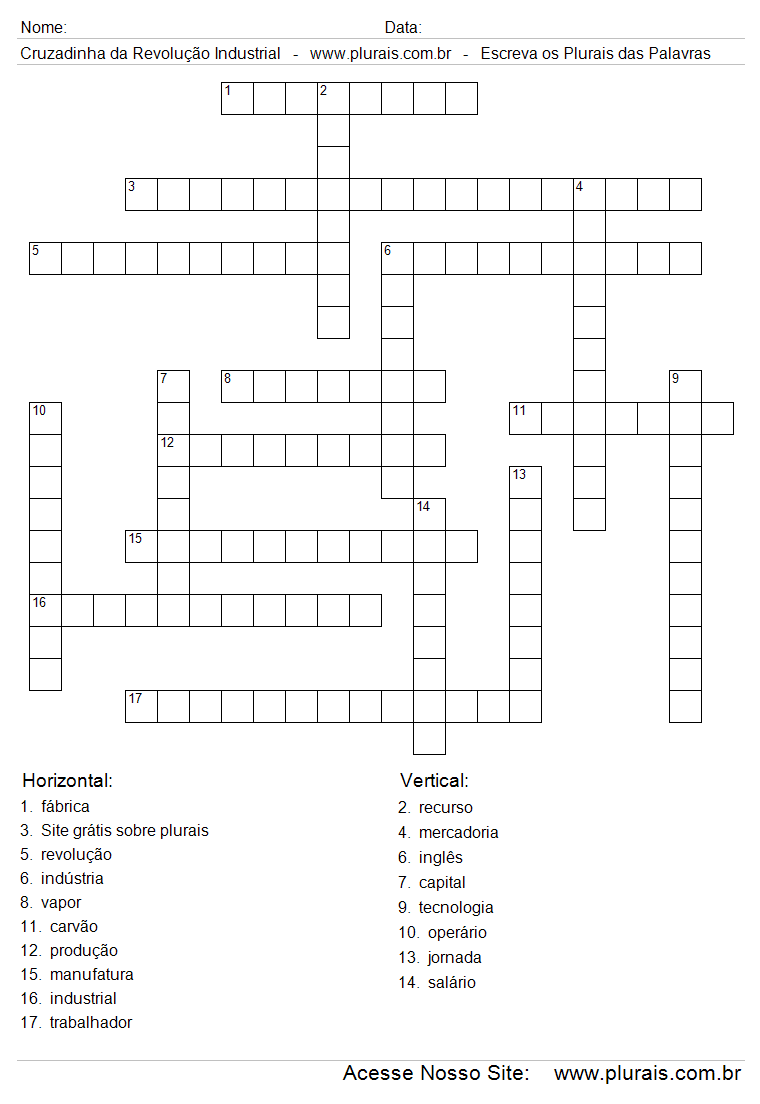 Nome: Data:

Cruzadinha da Revolução Industrial - www.plurais.com.br - Escreva os Plurais das Palavras

1 2 3 4 5 6 7 8 9 10 11 12 13 14 15 16 17

Horizontal:
1. fábrica
3. Site grátis sobre plurais
5. revolução
6. indústria
8. vapor
11. carvão
12. produção
15. manufatura
16. industrial
17. trabalhador

Vertical:
2. recurso
4. mercadoria
6. inglês
7. capital
9. tecnologia
10. operário
13. jornada
14. salário

Acesse Nosso Site: www.plurais.com.br